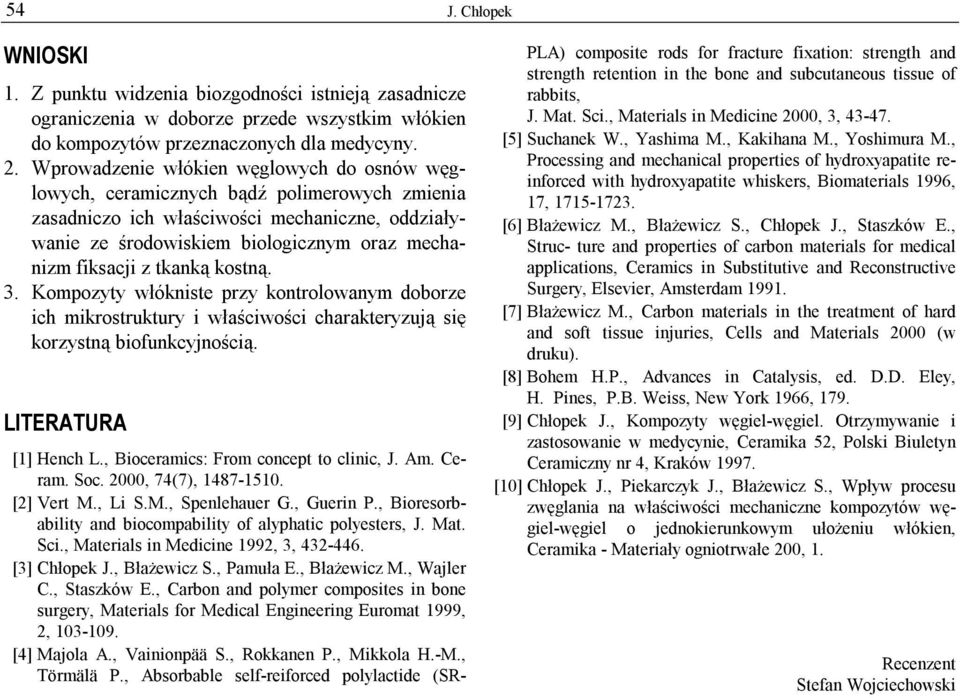 54 J. Chłopek

WNIOSKI

1. Z punktu widzenia biozgodności istnieją zasadnicze ograniczenia w doborze przede wszystkim włókien do kompozytów przeznaczonych dla medycyny.
2. Wprowadzenie włókien węglowych do osnów węglowych, ceramicznych bądź polimerowych zmienia zasadniczo ich właściwości mechaniczne, oddziaływanie ze środowiskiem biologicznym oraz mechanizm fiksacji z tkanką kostną.
3. Kompozyty włókniste przy kontrolowanym doborze ich mikrostruktury i właściwości charakteryzują się korzystną biofunkcyjnością.

LITERATURA

[1] Hench L., Bioceramics: From concept to clinic, J. Am. Ceram. Soc. 2000, 74(7), 1487-1510.
[2] Vert M., Li S.M., Spenlehauer G., Guerin P., Bioresorbability and biocompability of alyphatic polyesters, J. Mat. Sci., Materials in Medicine 1992, 3, 432-446.
[3] Chłopek J., Błażewicz S., Pamuła E., Błażewicz M., Wajler C., Staszków E., Carbon and polymer composites in bone surgery, Materials for Medical Engineering Euromat 1999, 2, 103-109.
[4] Majola A., Vainionpää S., Rokkanen P., Mikkola H.-M., Törmälä P., Absorbable self-reiforced polylactide (SR-PLA) composite rods for fracture fixation: strength and strength retention in the bone and subcutaneous tissue of rabbits, J. Mat. Sci., Materials in Medicine 2000, 3, 43-47.
[5] Suchanek W., Yashima M., Kakihana M., Yoshimura M., Processing and mechanical properties of hydroxyapatite reinforced with hydroxyapatite whiskers, Biomaterials 1996, 17, 1715-1723.
[6] Błażewicz M., Błażewicz S., Chłopek J., Staszków E., Struc- ture and properties of carbon materials for medical applications, Ceramics in Substitutive and Reconstructive Surgery, Elsevier, Amsterdam 1991.
[7] Błażewicz M., Carbon materials in the treatment of hard and soft tissue injuries, Cells and Materials 2000 (w druku).
[8] Bohem H.P., Advances in Catalysis, ed. D.D. Eley, H. Pines, P.B. Weiss, New York 1966, 179.
[9] Chłopek J., Kompozyty węgiel-węgiel. Otrzymywanie i zastosowanie w medycynie, Ceramika 52, Polski Biuletyn Ceramiczny nr 4, Kraków 1997.
[10] Chłopek J., Piekarczyk J., Błażewicz S., Wpływ procesu zwęglania na właściwości mechaniczne kompozytów węgiel-węgiel o jednokierunkowym ułożeniu włókien, Ceramika - Materiały ogniotrwałe 200, 1.

Recenzent
Stefan Wojciechowski